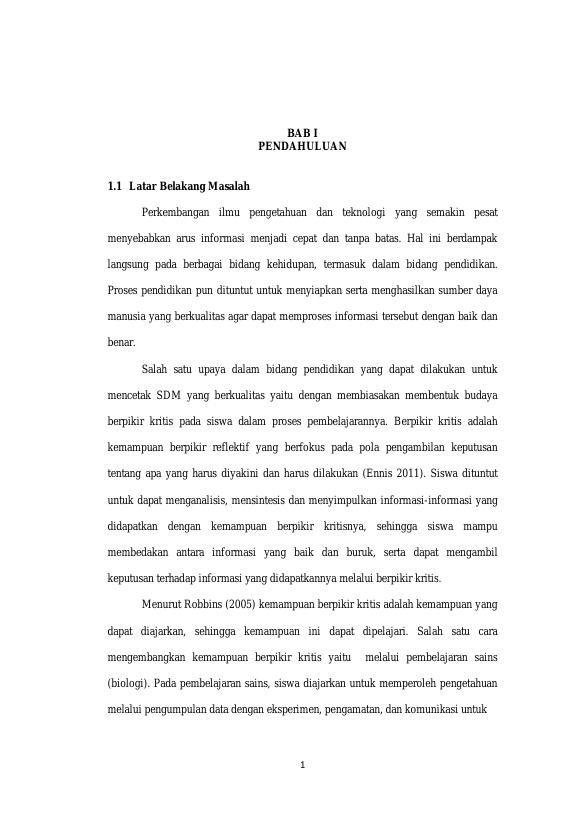 BAB I
PENDAHULUAN

1.1 Latar Belakang Masalah

Perkembangan ilmu pengetahuan dan teknologi yang semakin pesat menyebabkan arus informasi menjadi cepat dan tanpa batas. Hal ini berdampak langsung pada berbagai bidang kehidupan, termasuk dalam bidang pendidikan. Proses pendidikan pun dituntut untuk menyiapkan serta menghasilkan sumber daya manusia yang berkualitas agar dapat memproses informasi tersebut dengan baik dan benar.

Salah satu upaya dalam bidang pendidikan yang dapat dilakukan untuk mencetak SDM yang berkualitas yaitu dengan membiasakan membentuk budaya berpikir kritis pada siswa dalam proses pembelajarannya. Berpikir kritis adalah kemampuan berpikir reflektif yang berfokus pada pola pengambilan keputusan tentang apa yang harus diyakini dan harus dilakukan (Ennis 2011). Siswa dituntut untuk dapat menganalisis, mensintesis dan menyimpulkan informasi-informasi yang didapatkan dengan kemampuan berpikir kritisnya, sehingga siswa mampu membedakan antara informasi yang baik dan buruk, serta dapat mengambil keputusan terhadap informasi yang didapatkannya melalui berpikir kritis.

Menurut Robbins (2005) kemampuan berpikir kritis adalah kemampuan yang dapat diajarkan, sehingga kemampuan ini dapat dipelajari. Salah satu cara mengembangkan kemampuan berpikir kritis yaitu melalui pembelajaran sains (biologi). Pada pembelajaran sains, siswa diajarkan untuk memperoleh pengetahuan melalui pengumpulan data dengan eksperimen, pengamatan, dan komunikasi untuk

1